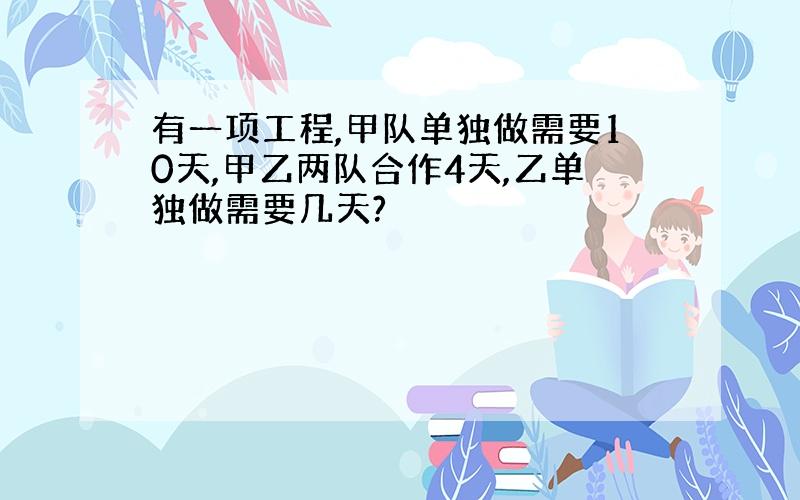 有一项工程,甲队单独做需要10天,甲乙两队合作4天,乙单独做需要几天?